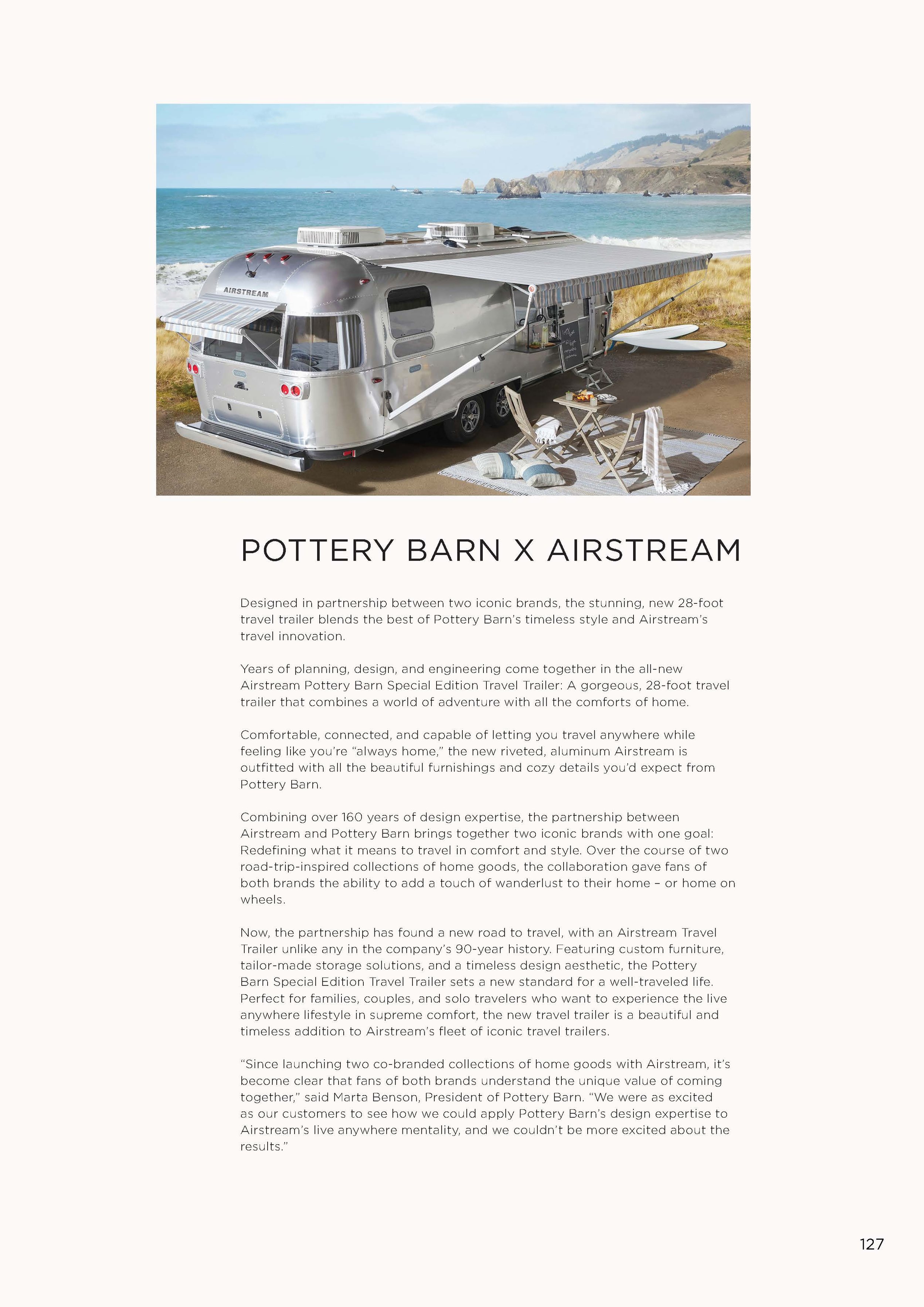 AIRSTREAM

POTTERY BARN X AIRSTREAM

Designed in partnership between two iconic brands, the stunning, new 28-foot travel trailer blends the best of Pottery Barn's timeless style and Airstream's travel innovation.

Years of planning, design, and engineering come together in the all-new Airstream Pottery Barn Special Edition Travel Trailer: A gorgeous, 28-foot travel trailer that combines a world of adventure with all the comforts of home.

Comfortable, connected, and capable of letting you travel anywhere while feeling like you're "always home," the new riveted, aluminum Airstream is outfitted with all the beautiful furnishings and cozy details you'd expect from Pottery Barn.

Combining over 160 years of design expertise, the partnership between Airstream and Pottery Barn brings together two iconic brands with one goal: Redefining what it means to travel in comfort and style. Over the course of two road-trip-inspired collections of home goods, the collaboration gave fans of both brands the ability to add a touch of wanderlust to their home – or home on wheels.

Now, the partnership has found a new road to travel, with an Airstream Travel Trailer unlike any in the company's 90-year history. Featuring custom furniture, tailor-made storage solutions, and a timeless design aesthetic, the Pottery Barn Special Edition Travel Trailer sets a new standard for a well-traveled life. Perfect for families, couples, and solo travelers who want to experience the live anywhere lifestyle in supreme comfort, the new travel trailer is a beautiful and timeless addition to Airstream's fleet of iconic travel trailers.

"Since launching two co-branded collections of home goods with Airstream, it's become clear that fans of both brands understand the unique value of coming together," said Marta Benson, President of Pottery Barn. "We were as excited as our customers to see how we could apply Pottery Barn's design expertise to Airstream's live anywhere mentality, and we couldn't be more excited about the results."

127